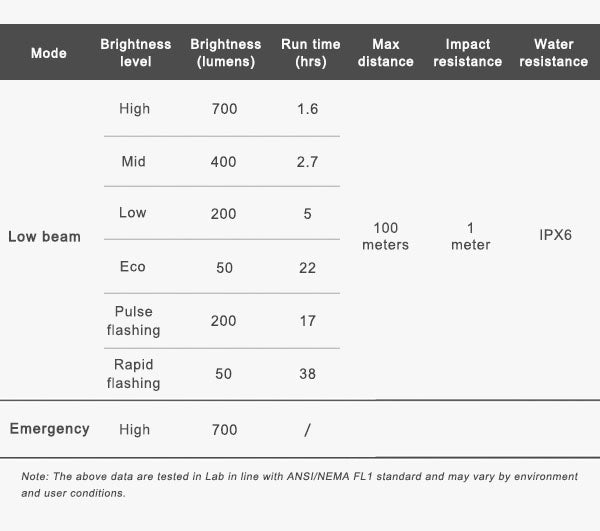 | Mode | Brightness level | Brightness (lumens) | Run time (hrs) | Max distance | Impact resistance | Water resistance |
|---|---|---|---|---|---|---|
| Low beam | High | 700 | 1.6 | 100 meters | 1 meter | IPX6 |
| | Mid | 400 | 2.7 | | | |
| | Low | 200 | 5 | | | |
| | Eco | 50 | 22 | | | |
| | Pulse flashing | 200 | 17 | | | |
| | Rapid flashing | 50 | 38 | | | |
| Emergency | High | 700 | / | | | |

Note: The above data are tested in Lab in line with ANSI/NEMA FL1 standard and may vary by environment and user conditions.